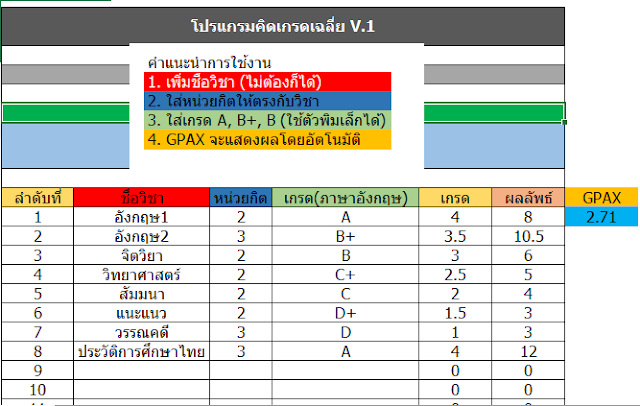 โปรแกรมคิดเกรดเฉลี่ย V.1

คำแนะนำการใช้งาน
1. เพิ่มชื่อวิชา (ไม่ต้องก็ได้)
2. ใส่หน่วยกิตให้ตรงกับวิชา
3. ใส่เกรด A, B+, B (ใช้ตัวพิมเล็กได้)
4. GPAX จะแสดงผลโดยอัตโนมัติ

| ลำดับที่ | ชื่อวิชา | หน่วยกิต | เกรด(ภาษาอังกฤษ) | เกรด | ผลลัพธ์ | GPAX |
|---|---|---|---|---|---|---|
| 1 | อังกฤษ1 | 2 | A | 4 | 8 | 2.71 |
| 2 | อังกฤษ2 | 3 | B+ | 3.5 | 10.5 | |
| 3 | จิตวิยา | 2 | B | 3 | 6 | |
| 4 | วิทยาศาสตร์ | 2 | C+ | 2.5 | 5 | |
| 5 | สัมมนา | 2 | C | 2 | 4 | |
| 6 | แนะแนว | 2 | D+ | 1.5 | 3 | |
| 7 | วรรณคดี | 3 | D | 1 | 3 | |
| 8 | ประวัติการศึกษาไทย | 3 | A | 4 | 12 | |
| 9 | | | | 0 | 0 | |
| 10 | | | | 0 | 0 | |